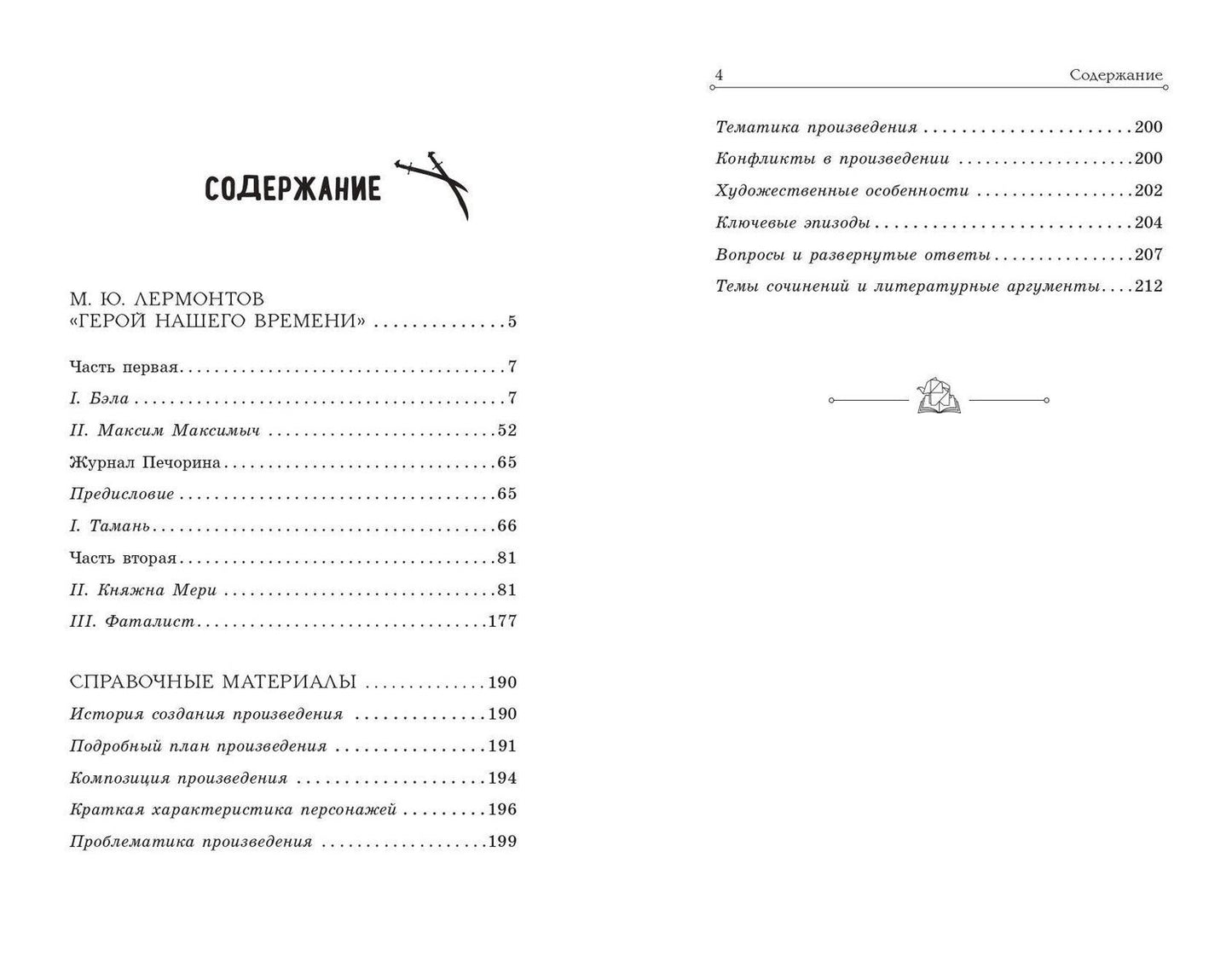 СОДЕРЖАНИЕ

М. Ю. ЛЕРМОНТОВ
«ГЕРОЙ НАШЕГО ВРЕМЕНИ» 5

Часть первая 7

I. Бэла 7

II. Максим Максимыч 52

Журнал Печорина 65

Предисловие 65

I. Тамань 66

Часть вторая 81

II. Княжна Мери 81

III. Фаталист 177

СПРАВОЧНЫЕ МАТЕРИАЛЫ 190

История создания произведения 190

Подробный план произведения 191

Композиция произведения 194

Краткая характеристика персонажей 196

Проблематика произведения 199

4 Содержание

Тематика произведения 200

Конфликты в произведении 200

Художественные особенности 202

Ключевые эпизоды 204

Вопросы и развернутые ответы 207

Темы сочинений и литературные аргументы 212